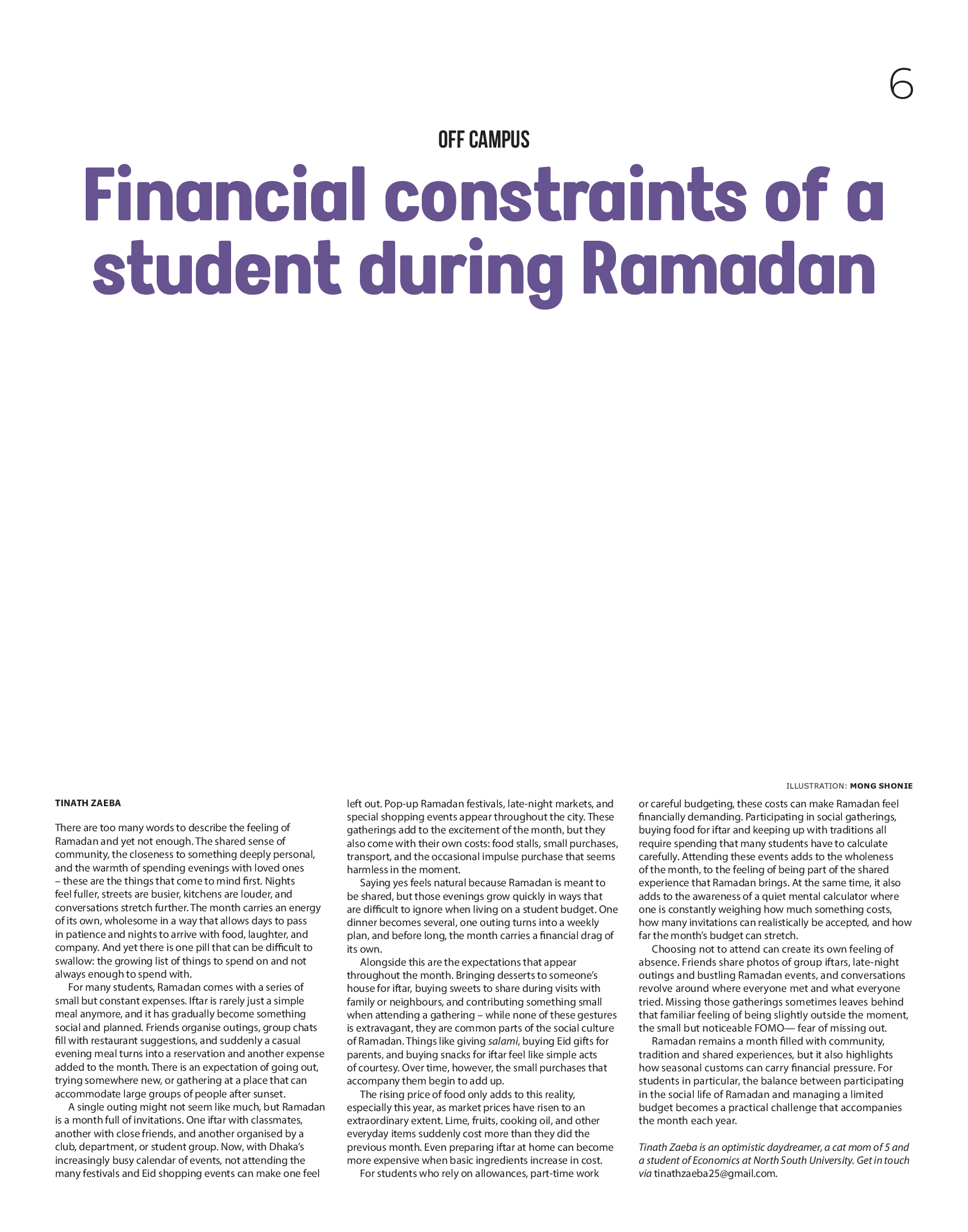 6

OFF CAMPUS

Financial constraints of a student during Ramadan

ILLUSTRATION: MONG SHONIE

TINATH ZAEBA

There are too many words to describe the feeling of Ramadan and yet not enough. The shared sense of community, the closeness to something deeply personal, and the warmth of spending evenings with loved ones – these are the things that come to mind first. Nights feel fuller, streets are busier, kitchens are louder, and conversations stretch further. The month carries an energy of its own, wholesome in a way that allows days to pass in patience and nights to arrive with food, laughter, and company. And yet there is one pill that can be difficult to swallow: the growing list of things to spend on and not always enough to spend with.

For many students, Ramadan comes with a series of small but constant expenses. Iftar is rarely just a simple meal anymore, and it has gradually become something social and planned. Friends organise outings, group chats fill with restaurant suggestions, and suddenly a casual evening meal turns into a reservation and another expense added to the month. There is an expectation of going out, trying somewhere new, or gathering at a place that can accommodate large groups of people after sunset.

A single outing might not seem like much, but Ramadan is a month full of invitations. One iftar with classmates, another with close friends, and another organised by a club, department, or student group. Now, with Dhaka's increasingly busy calendar of events, not attending the many festivals and Eid shopping events can make one feel left out. Pop-up Ramadan festivals, late-night markets, and special shopping events appear throughout the city. These gatherings add to the excitement of the month, but they also come with their own costs: food stalls, small purchases, transport, and the occasional impulse purchase that seems harmless in the moment.

Saying yes feels natural because Ramadan is meant to be shared, but those evenings grow quickly in ways that are difficult to ignore when living on a student budget. One dinner becomes several, one outing turns into a weekly plan, and before long, the month carries a financial drag of its own.

Alongside this are the expectations that appear throughout the month. Bringing desserts to someone's house for iftar, buying sweets to share during visits with family or neighbours, and contributing something small when attending a gathering – while none of these gestures is extravagant, they are common parts of the social culture of Ramadan. Things like giving salami, buying Eid gifts for parents, and buying snacks for iftar feel like simple acts of courtesy. Over time, however, the small purchases that accompany them begin to add up.

The rising price of food only adds to this reality, especially this year, as market prices have risen to an extraordinary extent. Lime, fruits, cooking oil, and other everyday items suddenly cost more than they did the previous month. Even preparing iftar at home can become more expensive when basic ingredients increase in cost.

For students who rely on allowances, part-time work or careful budgeting, these costs can make Ramadan feel financially demanding. Participating in social gatherings, buying food for iftar and keeping up with traditions all require spending that many students have to calculate carefully. Attending these events adds to the wholeness of the month, to the feeling of being part of the shared experience that Ramadan brings. At the same time, it also adds to the awareness of a quiet mental calculator where one is constantly weighing how much something costs, how many invitations can realistically be accepted, and how far the month's budget can stretch.

Choosing not to attend can create its own feeling of absence. Friends share photos of group iftars, late-night outings and bustling Ramadan events, and conversations revolve around where everyone met and what everyone tried. Missing those gatherings sometimes leaves behind that familiar feeling of being slightly outside the moment, the small but noticeable FOMO— fear of missing out.

Ramadan remains a month filled with community, tradition and shared experiences, but it also highlights how seasonal customs can carry financial pressure. For students in particular, the balance between participating in the social life of Ramadan and managing a limited budget becomes a practical challenge that accompanies the month each year.

Tinath Zaeba is an optimistic daydreamer, a cat mom of 5 and a student of Economics at North South University. Get in touch via tinathzaeba25@gmail.com.